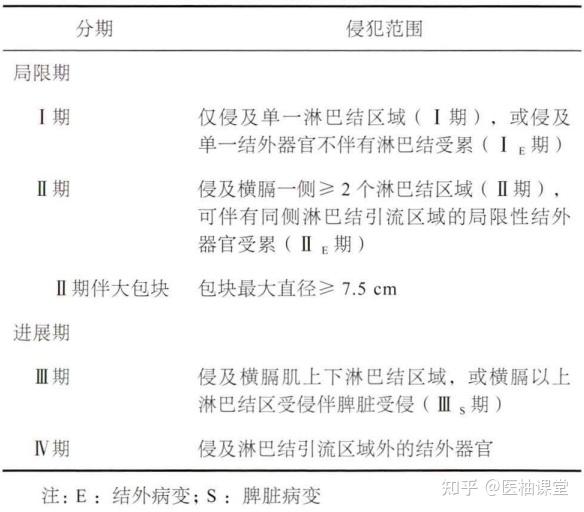 | 分期 | 侵犯范围 |
|---|---|
| 局限期 | |
| Ⅰ期 | 仅侵及单一淋巴结区域（Ⅰ期），或侵及单一结外器官不伴有淋巴结受累（$Ⅰ_E$期） |
| Ⅱ期 | 侵及横膈一侧≥ 2 个淋巴结区域（Ⅱ期），可伴有同侧淋巴结引流区域的局限性结外器官受累（$Ⅱ_E$期） |
| Ⅱ期伴大包块 | 包块最大直径≥ 7.5 cm |
| 进展期 | |
| Ⅲ期 | 侵及横膈肌上下淋巴结区域，或横膈以上淋巴结区受侵伴脾脏受侵（$Ⅲ_S$期） |
| Ⅳ期 | 侵及淋巴结引流区域外的结外器官 |

注：E：结外病变；S：脾脏病变

知乎 @医柚课堂